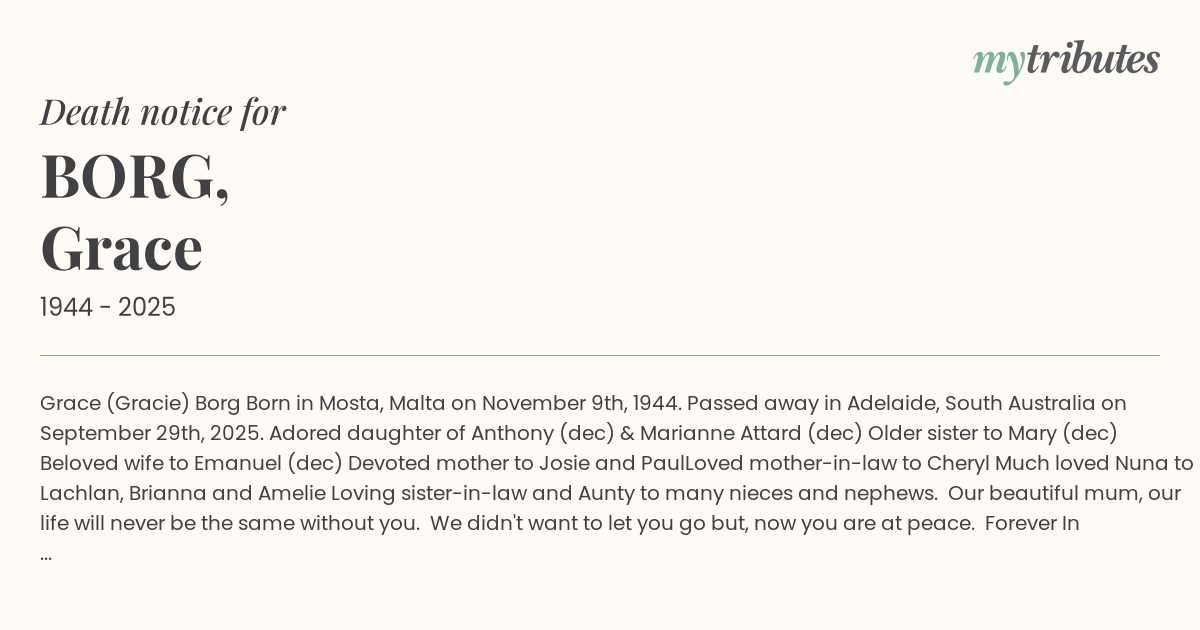 mytributes

Death notice for

BORG,
Grace

1944 - 2025

Grace (Gracie) Borg Born in Mosta, Malta on November 9th, 1944. Passed away in Adelaide, South Australia on September 29th, 2025. Adored daughter of Anthony (dec) & Marianne Attard (dec) Older sister to Mary (dec) Beloved wife to Emanuel (dec) Devoted mother to Josie and PaulLoved mother-in-law to Cheryl Much loved Nuna to Lachlan, Brianna and Amelie Loving sister-in-law and Aunty to many nieces and nephews. Our beautiful mum, our life will never be the same without you. We didn't want to let you go but, now you are at peace. Forever In
...